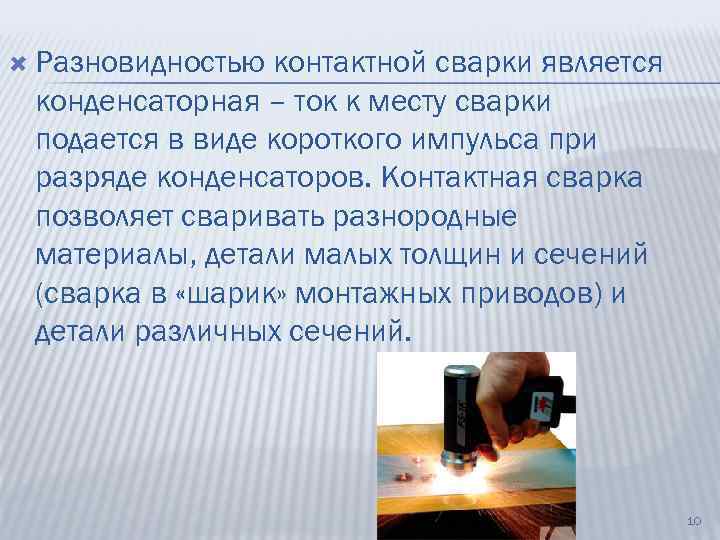 Разновидностью контактной сварки является конденсаторная – ток к месту сварки подается в виде короткого импульса при разряде конденсаторов. Контактная сварка позволяет сваривать разнородные материалы, детали малых толщин и сечений (сварка в «шарик» монтажных приводов) и детали различных сечений.

10